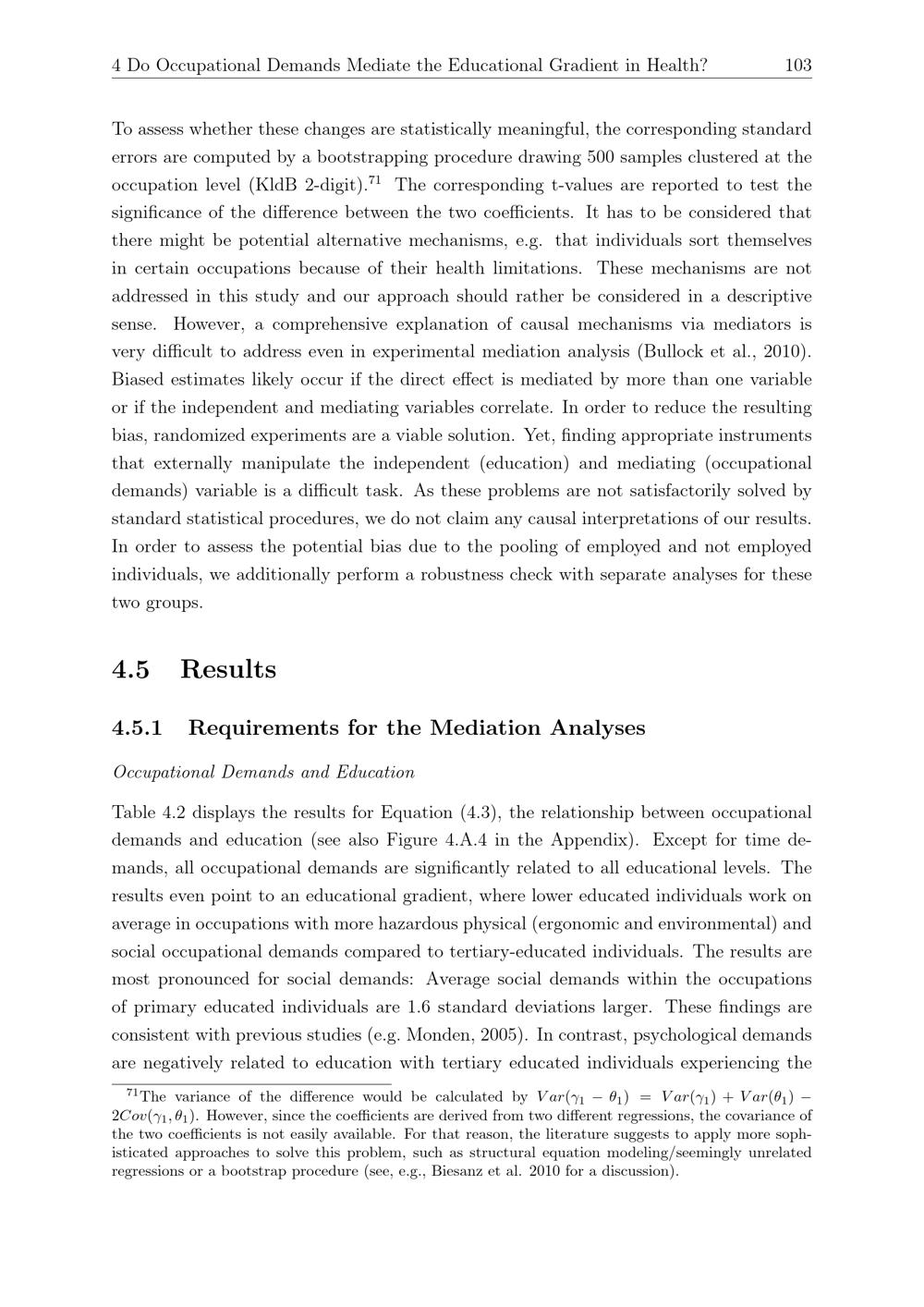 4 Do Occupational Demands Mediate the Educational Gradient in Health? 103

To assess whether these changes are statistically meaningful, the corresponding standard errors are computed by a bootstrapping procedure drawing 500 samples clustered at the occupation level (KldB 2-digit).$^{71}$ The corresponding t-values are reported to test the significance of the difference between the two coefficients. It has to be considered that there might be potential alternative mechanisms, e.g. that individuals sort themselves in certain occupations because of their health limitations. These mechanisms are not addressed in this study and our approach should rather be considered in a descriptive sense. However, a comprehensive explanation of causal mechanisms via mediators is very difficult to address even in experimental mediation analysis (Bullock et al., 2010). Biased estimates likely occur if the direct effect is mediated by more than one variable or if the independent and mediating variables correlate. In order to reduce the resulting bias, randomized experiments are a viable solution. Yet, finding appropriate instruments that externally manipulate the independent (education) and mediating (occupational demands) variable is a difficult task. As these problems are not satisfactorily solved by standard statistical procedures, we do not claim any causal interpretations of our results. In order to assess the potential bias due to the pooling of employed and not employed individuals, we additionally perform a robustness check with separate analyses for these two groups.

4.5 Results

4.5.1 Requirements for the Mediation Analyses

Occupational Demands and Education

Table 4.2 displays the results for Equation (4.3), the relationship between occupational demands and education (see also Figure 4.A.4 in the Appendix). Except for time demands, all occupational demands are significantly related to all educational levels. The results even point to an educational gradient, where lower educated individuals work on average in occupations with more hazardous physical (ergonomic and environmental) and social occupational demands compared to tertiary-educated individuals. The results are most pronounced for social demands: Average social demands within the occupations of primary educated individuals are 1.6 standard deviations larger. These findings are consistent with previous studies (e.g. Monden, 2005). In contrast, psychological demands are negatively related to education with tertiary educated individuals experiencing the

$^{71}$The variance of the difference would be calculated by $Var(\gamma_1 - \theta_1) = Var(\gamma_1) + Var(\theta_1) - 2Cov(\gamma_1, \theta_1)$. However, since the coefficients are derived from two different regressions, the covariance of the two coefficients is not easily available. For that reason, the literature suggests to apply more sophisticated approaches to solve this problem, such as structural equation modeling/seemingly unrelated regressions or a bootstrap procedure (see, e.g., Biesanz et al. 2010 for a discussion).